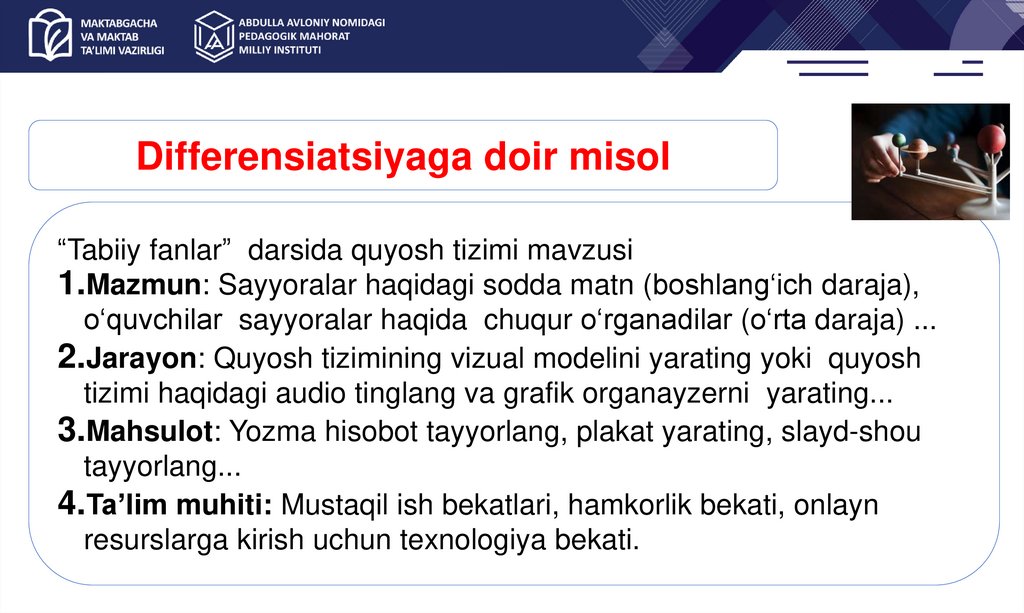 MAKTABGACHA VA MAKTAB TA'LIMI VAZIRLIGI

ABDULLA AVLONIY NOMIDAGI PEDAGOGIK MAHORAT MILLIY INSTITUTI

Differensiatsiyaga doir misol

“Tabiiy fanlar” darsida quyosh tizimi mavzusi

1. Mazmun: Sayyoralar haqidagi sodda matn (boshlang‘ich daraja), o‘quvchilar sayyoralar haqida chuqur o‘rganadilar (o‘rta daraja) ...

2. Jarayon: Quyosh tizimining vizual modelini yarating yoki quyosh tizimi haqidagi audio tinglang va grafik organayzerni yarating...

3. Mahsulot: Yozma hisobot tayyorlang, plakat yarating, slayd-shou tayyorlang...

4. Ta’lim muhiti: Mustaqil ish bekatlari, hamkorlik bekati, onlayn resurslarga kirish uchun texnologiya bekati.